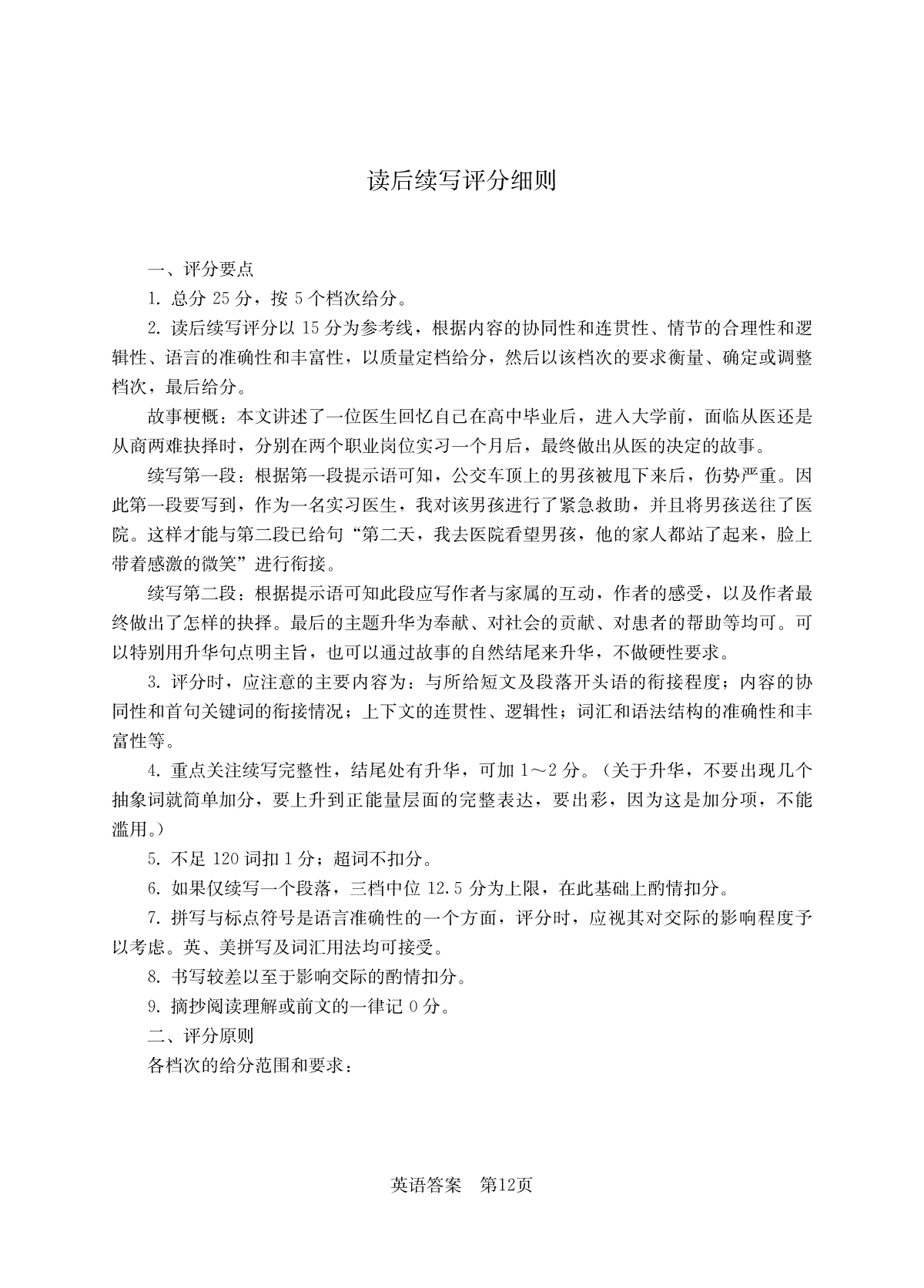 读后续写评分细则

一、评分要点

1. 总分 25 分，按 5 个档次给分。

2. 读后续写评分以 15 分为参考线，根据内容的协同性和连贯性、情节的合理性和逻辑性、语言的准确性和丰富性，以质量定档给分，然后以该档次的要求衡量、确定或调整档次，最后给分。

故事梗概：本文讲述了一位医生回忆自己在高中毕业后，进入大学前，面临从医还是从商两难抉择时，分别在两个职业岗位实习一个月后，最终做出从医的决定的故事。

续写第一段：根据第一段提示语可知，公交车顶上的男孩被甩下来后，伤势严重。因此第一段要写到，作为一名实习医生，我对该男孩进行了紧急救助，并且将男孩送往了医院。这样才能与第二段已给句“第二天，我去医院看望男孩，他的家人都站了起来，脸上带着感激的微笑”进行衔接。

续写第二段：根据提示语可知此段应写作者与家属的互动，作者的感受，以及作者最终做出了怎样的抉择。最后的主题升华为奉献、对社会的贡献、对患者的帮助等均可。可以特别用升华句点明主旨，也可以通过故事的自然结尾来升华，不做硬性要求。

3. 评分时，应注意的主要内容为：与所给短文及段落开头语的衔接程度；内容的协同性和首句关键词的衔接情况；上下文的连贯性、逻辑性；词汇和语法结构的准确性和丰富性等。

4. 重点关注续写完整性，结尾处有升华，可加 1～2 分。（关于升华，不要出现几个抽象词就简单加分，要上升到正能量层面的完整表达，要出彩，因为这是加分项，不能滥用。）

5. 不足 120 词扣 1 分；超词不扣分。

6. 如果仅续写一个段落，三档中位 12.5 分为上限，在此基础上酌情扣分。

7. 拼写与标点符号是语言准确性的一个方面，评分时，应视其对交际的影响程度予以考虑。英、美拼写及词汇用法均可接受。

8. 书写较差以至于影响交际的酌情扣分。

9. 摘抄阅读理解或前文的一律记 0 分。

二、评分原则

各档次的给分范围和要求：

英语答案 第12页